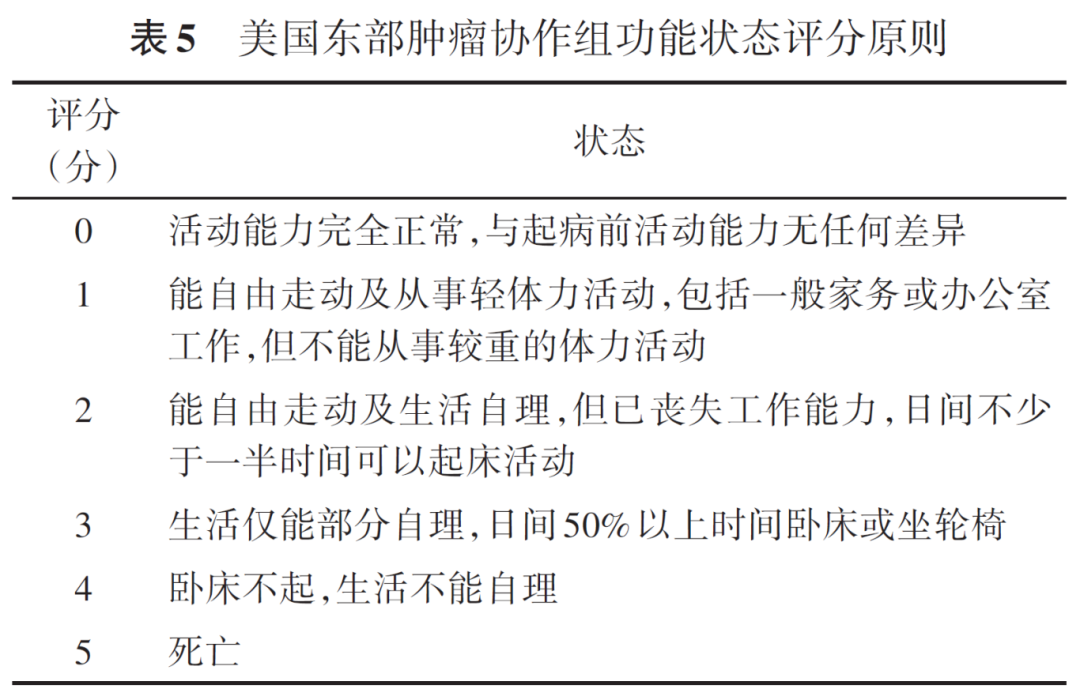 表5　美国东部肿瘤协作组功能状态评分原则

| 评分（分） | 状态 |
|---|---|
| 0 | 活动能力完全正常，与起病前活动能力无任何差异 |
| 1 | 能自由走动及从事轻体力活动，包括一般家务或办公室工作，但不能从事较重的体力活动 |
| 2 | 能自由走动及生活自理，但已丧失工作能力，日间不少于一半时间可以起床活动 |
| 3 | 生活仅能部分自理，日间50%以上时间卧床或坐轮椅 |
| 4 | 卧床不起，生活不能自理 |
| 5 | 死亡 |